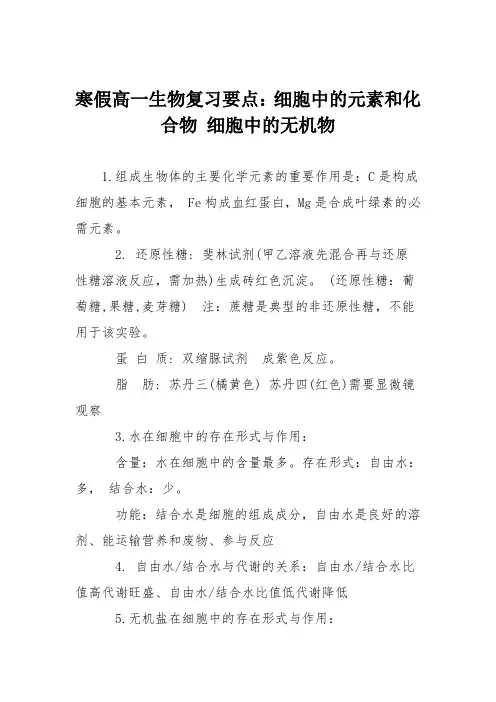 寒假高一生物复习要点：细胞中的元素和化合物 细胞中的无机物

1.组成生物体的主要化学元素的重要作用是：C是构成细胞的基本元素， Fe构成血红蛋白，Mg是合成叶绿素的必需元素。

2. 还原性糖：斐林试剂(甲乙溶液先混合再与还原性糖溶液反应，需加热)生成砖红色沉淀。 (还原性糖：葡萄糖,果糖,麦芽糖)　注：蔗糖是典型的非还原性糖，不能用于该实验。

蛋 白 质：双缩脲试剂　成紫色反应。

脂　肪：苏丹三(橘黄色) 苏丹四(红色)需要显微镜观察

3.水在细胞中的存在形式与作用：

含量：水在细胞中的含量最多。存在形式：自由水：多， 结合水：少。

功能：结合水是细胞的组成成分，自由水是良好的溶剂、能运输营养和废物、参与反应

4. 自由水/结合水与代谢的关系：自由水/结合水比值高代谢旺盛、自由水/结合水比值低代谢降低

5.无机盐在细胞中的存在形式与作用：